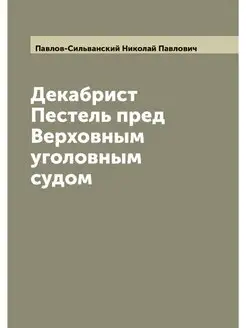 Павлов-Сильванский Николай Павлович

Декабрист Пестель пред Верховным уголовным судом